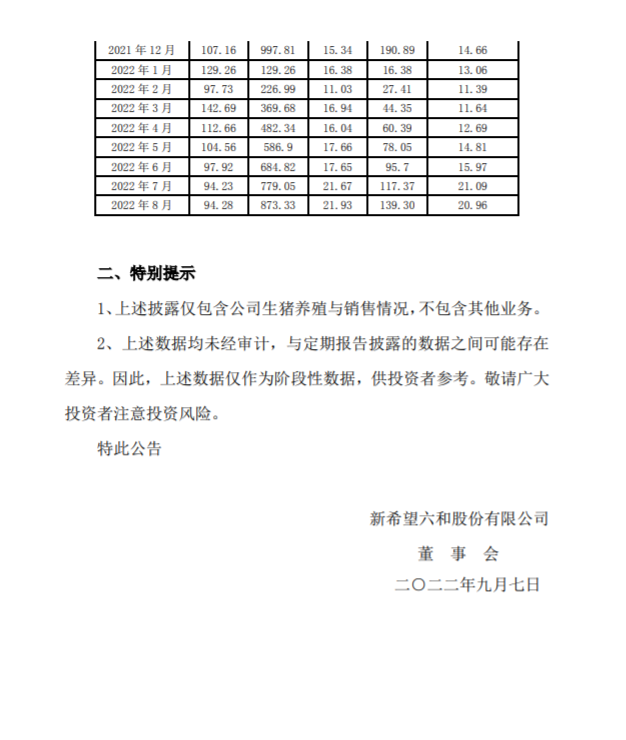 | 2021 年 12 月 | 107.16 | 997.81 | 15.34 | 190.89 | 14.66 |
|---|---|---|---|---|---|
| 2022 年 1 月 | 129.26 | 129.26 | 16.38 | 16.38 | 13.06 |
| 2022 年 2 月 | 97.73 | 226.99 | 11.03 | 27.41 | 11.39 |
| 2022 年 3 月 | 142.69 | 369.68 | 16.94 | 44.35 | 11.64 |
| 2022 年 4 月 | 112.66 | 482.34 | 16.04 | 60.39 | 12.69 |
| 2022 年 5 月 | 104.56 | 586.9 | 17.66 | 78.05 | 14.81 |
| 2022 年 6 月 | 97.92 | 684.82 | 17.65 | 95.7 | 15.97 |
| 2022 年 7 月 | 94.23 | 779.05 | 21.67 | 117.37 | 21.09 |
| 2022 年 8 月 | 94.28 | 873.33 | 21.93 | 139.30 | 20.96 |

二、特别提示

1、上述披露仅包含公司生猪养殖与销售情况，不包含其他业务。

2、上述数据均未经审计，与定期报告披露的数据之间可能存在差异。因此，上述数据仅作为阶段性数据，供投资者参考。敬请广大投资者注意投资风险。

特此公告

新希望六和股份有限公司
董 事 会
二〇二二年九月七日